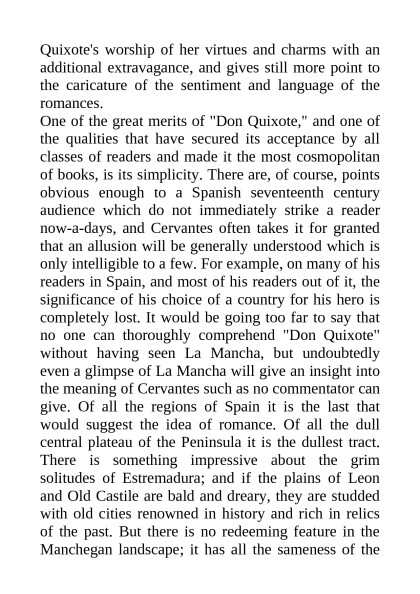 Quixote's worship of her virtues and charms with an additional extravagance, and gives still more point to the caricature of the sentiment and language of the romances.

One of the great merits of "Don Quixote," and one of the qualities that have secured its acceptance by all classes of readers and made it the most cosmopolitan of books, is its simplicity. There are, of course, points obvious enough to a Spanish seventeenth century audience which do not immediately strike a reader now-a-days, and Cervantes often takes it for granted that an allusion will be generally understood which is only intelligible to a few. For example, on many of his readers in Spain, and most of his readers out of it, the significance of his choice of a country for his hero is completely lost. It would be going too far to say that no one can thoroughly comprehend "Don Quixote" without having seen La Mancha, but undoubtedly even a glimpse of La Mancha will give an insight into the meaning of Cervantes such as no commentator can give. Of all the regions of Spain it is the last that would suggest the idea of romance. Of all the dull central plateau of the Peninsula it is the dullest tract. There is something impressive about the grim solitudes of Estremadura; and if the plains of Leon and Old Castile are bald and dreary, they are studded with old cities renowned in history and rich in relics of the past. But there is no redeeming feature in the Manchegan landscape; it has all the sameness of the